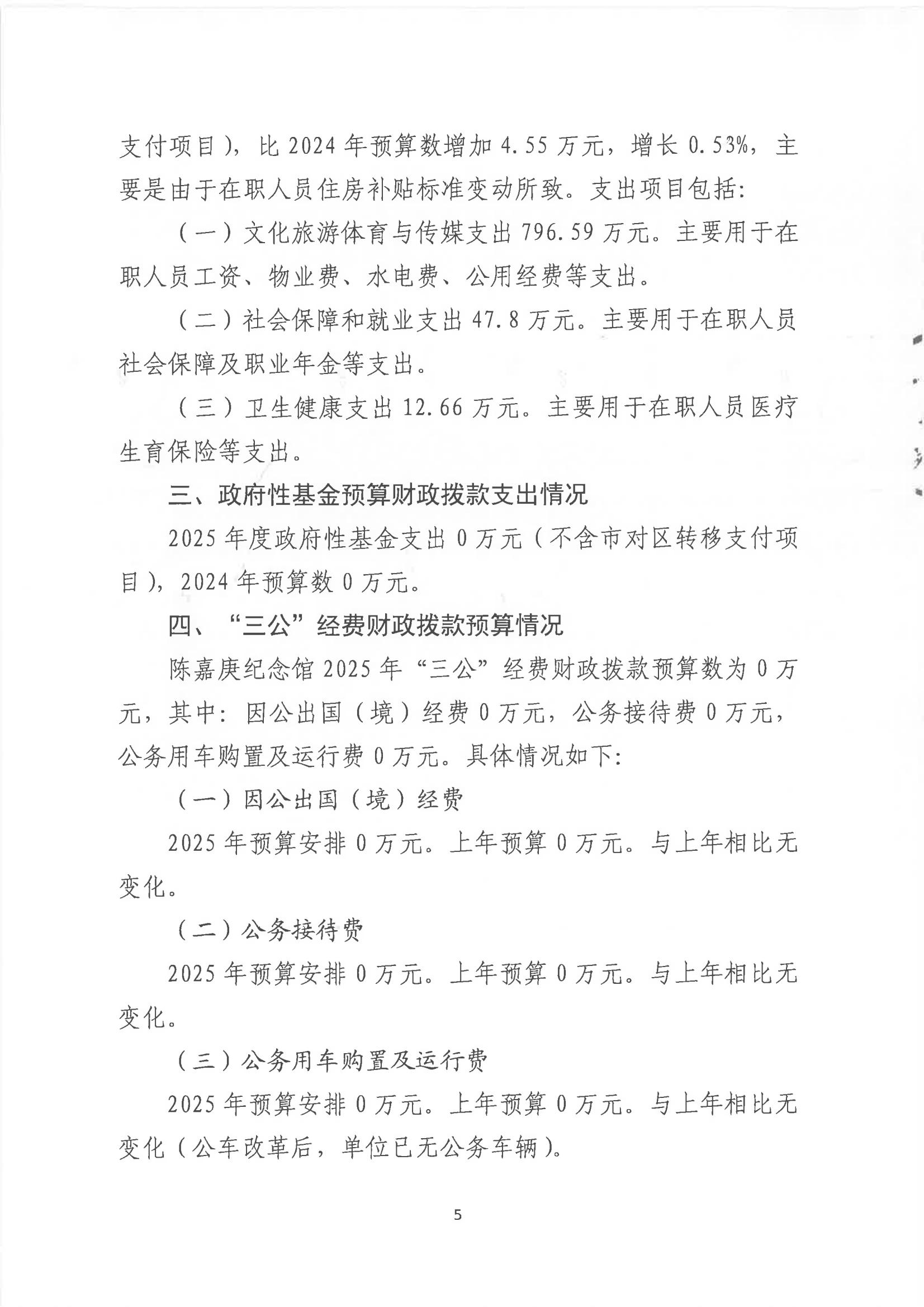 支付项目），比 2024 年预算数增加 4.55 万元，增长 0.53%，主要是由于在职人员住房补贴标准变动所致。支出项目包括：

（一）文化旅游体育与传媒支出 796.59 万元。主要用于在职人员工资、物业费、水电费、公用经费等支出。

（二）社会保障和就业支出 47.8 万元。主要用于在职人员社会保障及职业年金等支出。

（三）卫生健康支出 12.66 万元。主要用于在职人员医疗生育保险等支出。

三、政府性基金预算财政拨款支出情况

2025 年度政府性基金支出 0 万元（不含市对区转移支付项目），2024 年预算数 0 万元。

四、“三公”经费财政拨款预算情况

陈嘉庚纪念馆 2025 年“三公”经费财政拨款预算数为 0 万元，其中：因公出国（境）经费 0 万元，公务接待费 0 万元，公务用车购置及运行费 0 万元。具体情况如下：

（一）因公出国（境）经费

2025 年预算安排 0 万元。上年预算 0 万元。与上年相比无变化。

（二）公务接待费

2025 年预算安排 0 万元。上年预算 0 万元。与上年相比无变化。

（三）公务用车购置及运行费

2025 年预算安排 0 万元。上年预算 0 万元。与上年相比无变化（公车改革后，单位已无公务车辆）。

5